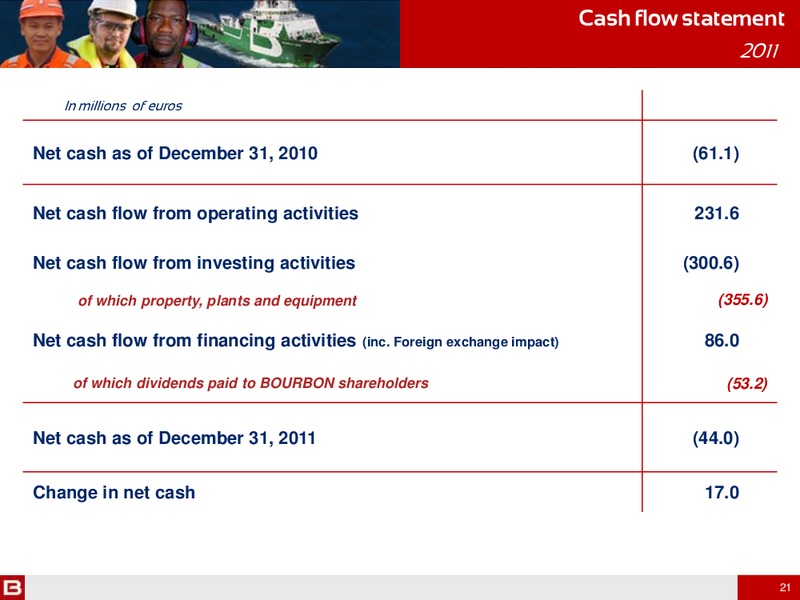 Cash flow statement
2011

| In millions of euros | |
|---|---|
| Net cash as of December 31, 2010 | (61.1) |
| Net cash flow from operating activities | 231.6 |
| Net cash flow from investing activities | (300.6) |
| of which property, plants and equipment | (355.6) |
| Net cash flow from financing activities (inc. Foreign exchange impact) | 86.0 |
| of which dividends paid to BOURBON shareholders | (53.2) |
| Net cash as of December 31, 2011 | (44.0) |
| Change in net cash | 17.0 |

21